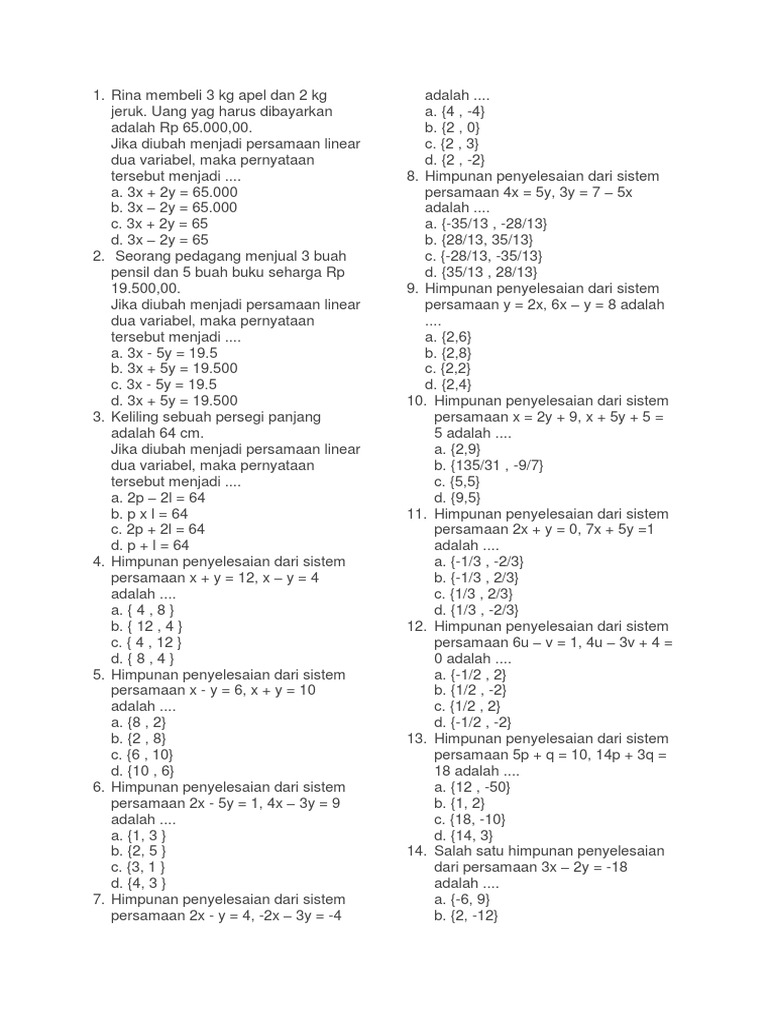 1. Rina membeli 3 kg apel dan 2 kg jeruk. Uang yag harus dibayarkan adalah Rp 65.000,00.
Jika diubah menjadi persamaan linear dua variabel, maka pernyataan tersebut menjadi ....
a. 3x + 2y = 65.000
b. 3x – 2y = 65.000
c. 3x + 2y = 65
d. 3x – 2y = 65
2. Seorang pedagang menjual 3 buah pensil dan 5 buah buku seharga Rp 19.500,00.
Jika diubah menjadi persamaan linear dua variabel, maka pernyataan tersebut menjadi ....
a. 3x - 5y = 19.5
b. 3x + 5y = 19.500
c. 3x - 5y = 19.5
d. 3x + 5y = 19.500
3. Keliling sebuah persegi panjang adalah 64 cm.
Jika diubah menjadi persamaan linear dua variabel, maka pernyataan tersebut menjadi ....
a. 2p – 2l = 64
b. p x l = 64
c. 2p + 2l = 64
d. p + l = 64
4. Himpunan penyelesaian dari sistem persamaan x + y = 12, x – y = 4 adalah ....
a. { 4 , 8 }
b. { 12 , 4 }
c. { 4 , 12 }
d. { 8 , 4 }
5. Himpunan penyelesaian dari sistem persamaan x - y = 6, x + y = 10 adalah ....
a. {8 , 2}
b. {2 , 8}
c. {6 , 10}
d. {10 , 6}
6. Himpunan penyelesaian dari sistem persamaan 2x - 5y = 1, 4x – 3y = 9 adalah ....
a. {1, 3 }
b. {2, 5 }
c. {3, 1 }
d. {4, 3 }
7. Himpunan penyelesaian dari sistem persamaan 2x - y = 4, -2x – 3y = -4 adalah ....
a. {4 , -4}
b. {2 , 0}
c. {2 , 3}
d. {2 , -2}
8. Himpunan penyelesaian dari sistem persamaan 4x = 5y, 3y = 7 – 5x adalah ....
a. {-35/13 , -28/13}
b. {28/13, 35/13}
c. {-28/13, -35/13}
d. {35/13 , 28/13}
9. Himpunan penyelesaian dari sistem persamaan y = 2x, 6x – y = 8 adalah ....
a. {2,6}
b. {2,8}
c. {2,2}
d. {2,4}
10. Himpunan penyelesaian dari sistem persamaan x = 2y + 9, x + 5y + 5 = 5 adalah ....
a. {2,9}
b. {135/31 , -9/7}
c. {5,5}
d. {9,5}
11. Himpunan penyelesaian dari sistem persamaan 2x + y = 0, 7x + 5y =1 adalah ....
a. {-1/3 , -2/3}
b. {-1/3 , 2/3}
c. {1/3 , 2/3}
d. {1/3 , -2/3}
12. Himpunan penyelesaian dari sistem persamaan 6u – v = 1, 4u – 3v + 4 = 0 adalah ....
a. {-1/2 , 2}
b. {1/2 , -2}
c. {1/2 , 2}
d. {-1/2 , -2}
13. Himpunan penyelesaian dari sistem persamaan 5p + q = 10, 14p + 3q = 18 adalah ....
a. {12 , -50}
b. {1, 2}
c. {18, -10}
d. {14, 3}
14. Salah satu himpunan penyelesaian dari persamaan 3x – 2y = -18 adalah ....
a. {-6, 9}
b. {2, -12}